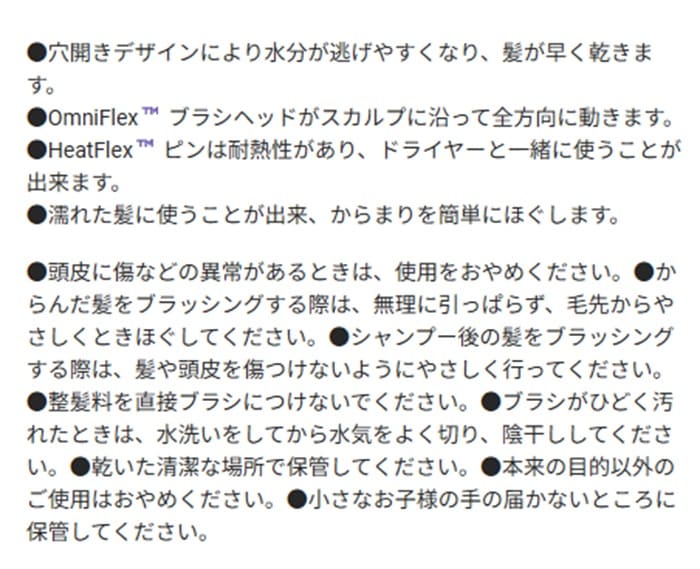 ●穴開きデザインにより水分が逃げやすくなり、髪が早く乾きます。
●OmniFlex™ ブラシヘッドがスカルプに沿って全方向に動きます。
●HeatFlex™ ピンは耐熱性があり、ドライヤーと一緒に使うことが出来ます。
●濡れた髪に使うことが出来、からまりを簡単にほぐします。

●頭皮に傷などの異常があるときは、使用をおやめください。●からんだ髪をブラッシングする際は、無理に引っぱらず、毛先からやさしくときほぐしてください。●シャンプー後の髪をブラッシングする際は、髪や頭皮を傷つけないようにやさしく行ってください。●整髪料を直接ブラシにつけないでください。●ブラシがひどく汚れたときは、水洗いをしてから水気をよく切り、陰干ししてください。●乾いた清潔な場所で保管してください。●本来の目的以外のご使用はおやめください。●小さなお子様の手の届かないところに保管してください。